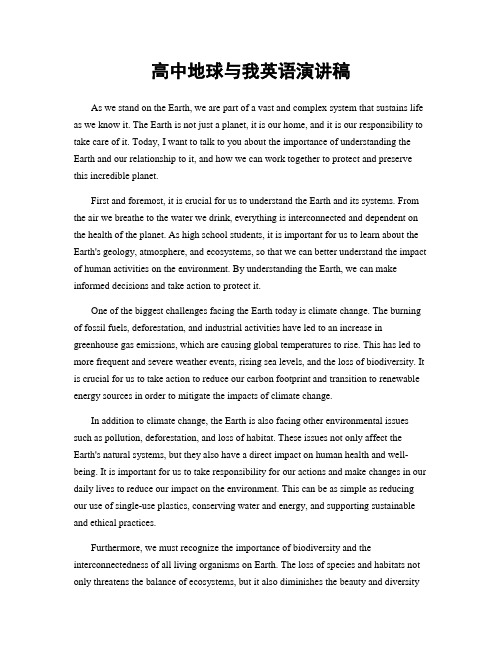 高中地球与我英语演讲稿

As we stand on the Earth, we are part of a vast and complex system that sustains life as we know it. The Earth is not just a planet, it is our home, and it is our responsibility to take care of it. Today, I want to talk to you about the importance of understanding the Earth and our relationship to it, and how we can work together to protect and preserve this incredible planet.

First and foremost, it is crucial for us to understand the Earth and its systems. From the air we breathe to the water we drink, everything is interconnected and dependent on the health of the planet. As high school students, it is important for us to learn about the Earth's geology, atmosphere, and ecosystems, so that we can better understand the impact of human activities on the environment. By understanding the Earth, we can make informed decisions and take action to protect it.

One of the biggest challenges facing the Earth today is climate change. The burning of fossil fuels, deforestation, and industrial activities have led to an increase in greenhouse gas emissions, which are causing global temperatures to rise. This has led to more frequent and severe weather events, rising sea levels, and the loss of biodiversity. It is crucial for us to take action to reduce our carbon footprint and transition to renewable energy sources in order to mitigate the impacts of climate change.

In addition to climate change, the Earth is also facing other environmental issues such as pollution, deforestation, and loss of habitat. These issues not only affect the Earth's natural systems, but they also have a direct impact on human health and well-being. It is important for us to take responsibility for our actions and make changes in our daily lives to reduce our impact on the environment. This can be as simple as reducing our use of single-use plastics, conserving water and energy, and supporting sustainable and ethical practices.

Furthermore, we must recognize the importance of biodiversity and the interconnectedness of all living organisms on Earth. The loss of species and habitats not only threatens the balance of ecosystems, but it also diminishes the beauty and diversity